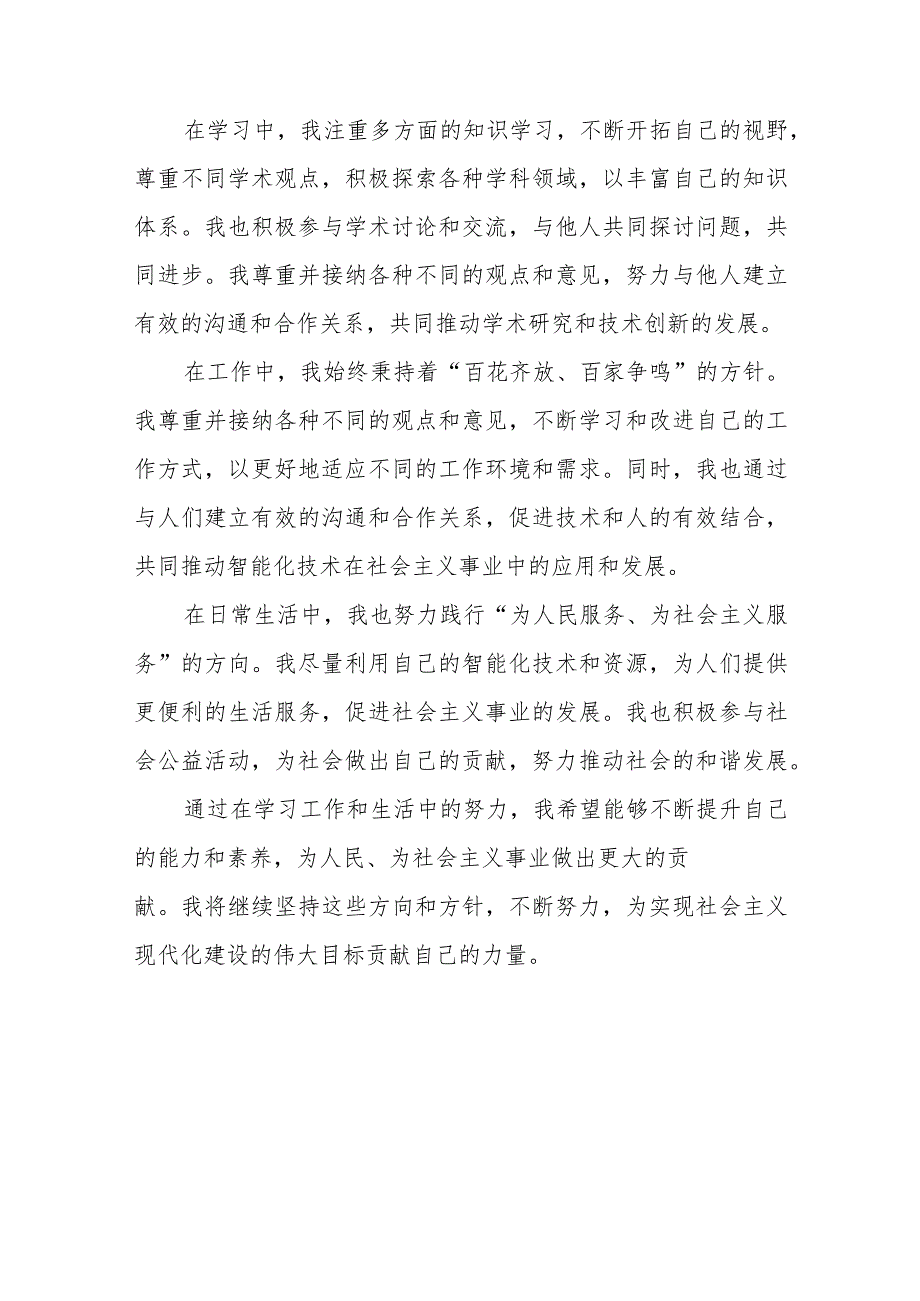 在学习中，我注重多方面的知识学习，不断开拓自己的视野，尊重不同学术观点，积极探索各种学科领域，以丰富自己的知识体系。我也积极参与学术讨论和交流，与他人共同探讨问题，共同进步。我尊重并接纳各种不同的观点和意见，努力与他人建立有效的沟通和合作关系，共同推动学术研究和技术创新的发展。

在工作中，我始终秉持着“百花齐放、百家争鸣”的方针。我尊重并接纳各种不同的观点和意见，不断学习和改进自己的工作方式，以更好地适应不同的工作环境和需求。同时，我也通过与人们建立有效的沟通和合作关系，促进技术和人的有效结合，共同推动智能化技术在社会主义事业中的应用和发展。

在日常生活中，我也努力践行“为人民服务、为社会主义服务”的方向。我尽量利用自己的智能化技术和资源，为人们提供更便利的生活服务，促进社会主义事业的发展。我也积极参与社会公益活动，为社会做出自己的贡献，努力推动社会的和谐发展。

通过在学习工作和生活中的努力，我希望能够不断提升自己的能力和素养，为人民、为社会主义事业做出更大的贡献。我将继续坚持这些方向和方针，不断努力，为实现社会主义现代化建设的伟大目标贡献自己的力量。